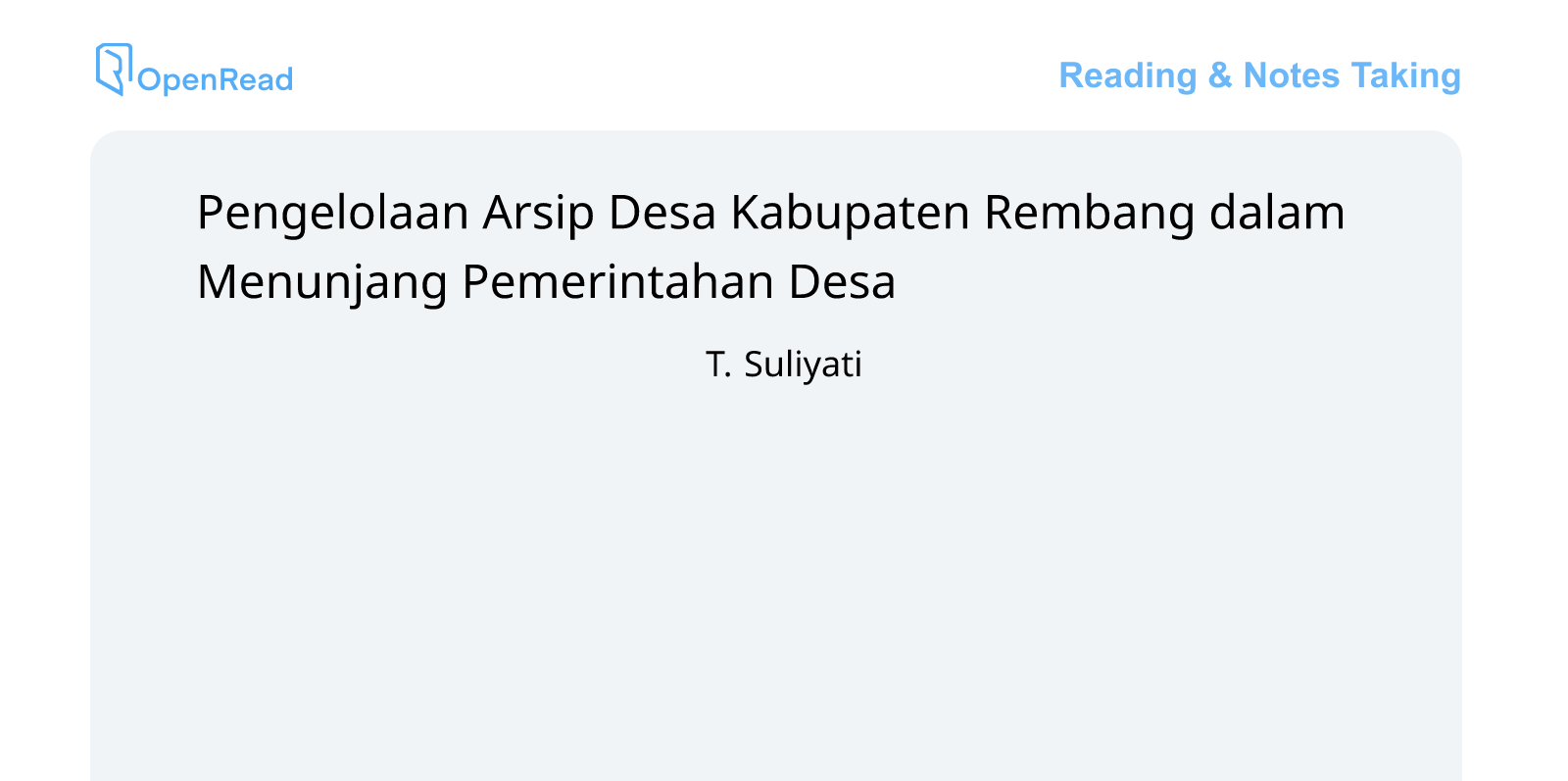 OpenRead

Reading & Notes Taking

Pengelolaan Arsip Desa Kabupaten Rembang dalam Menunjang Pemerintahan Desa

T. Suliyati